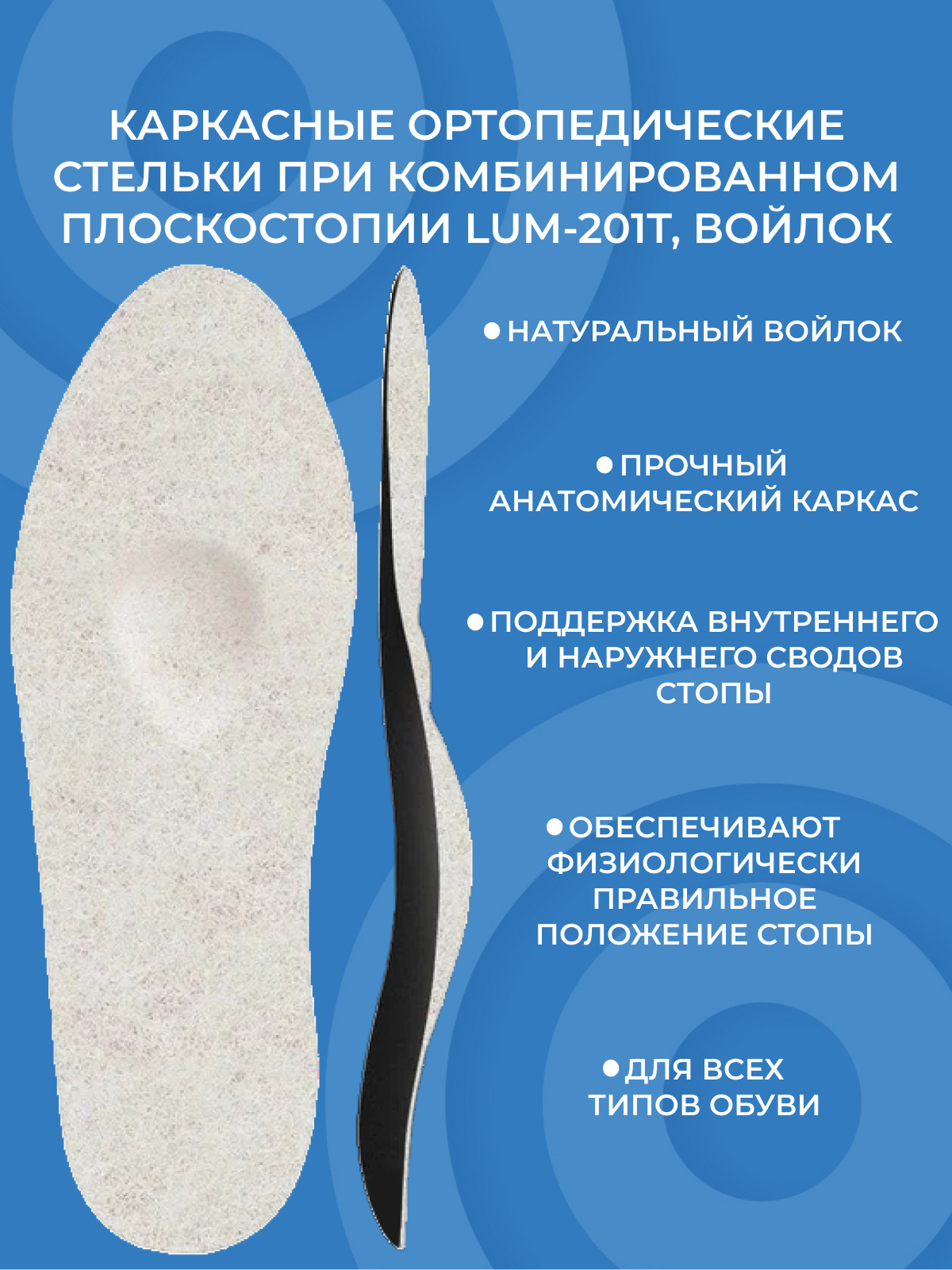 КАРКАСНЫЕ ОРТОПЕДИЧЕСКИЕ СТЕЛЬКИ ПРИ КОМБИНИРОВАННОМ ПЛОСКОСТОПИИ LUM-201T, ВОЙЛОК

• НАТУРАЛЬНЫЙ ВОЙЛОК

• ПРОЧНЫЙ АНАТОМИЧЕСКИЙ КАРКАС

• ПОДДЕРЖКА ВНУТРЕННЕГО И НАРУЖНЕГО СВОДОВ СТОПЫ

• ОБЕСПЕЧИВАЮТ ФИЗИОЛОГИЧЕСКИ ПРАВИЛЬНОЕ ПОЛОЖЕНИЕ СТОПЫ

• ДЛЯ ВСЕХ ТИПОВ ОБУВИ